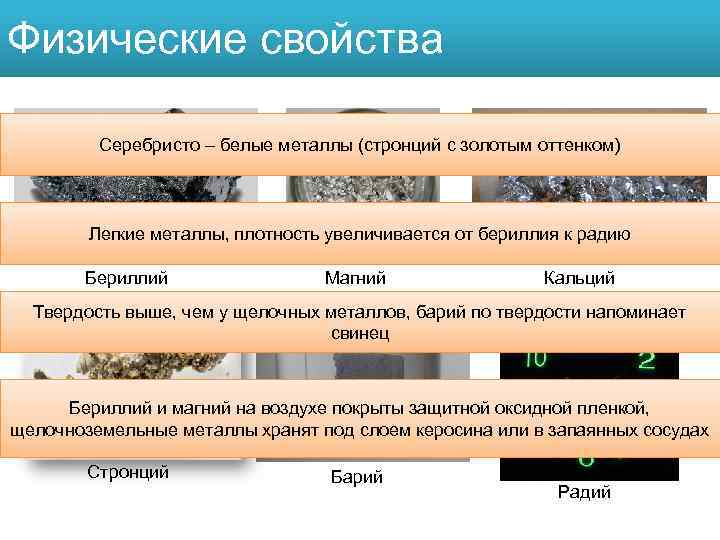 Физические свойства

Серебристо – белые металлы (стронций с золотым оттенком)

Легкие металлы, плотность увеличивается от бериллия к радию

Бериллий

Магний

Кальций

Твердость выше, чем у щелочных металлов, барий по твердости напоминает свинец

10

2

Бериллий и магний на воздухе покрыты защитной оксидной пленкой, щелочноземельные металлы хранят под слоем керосина или в запаянных сосудах

Стронций

Барий

Радий